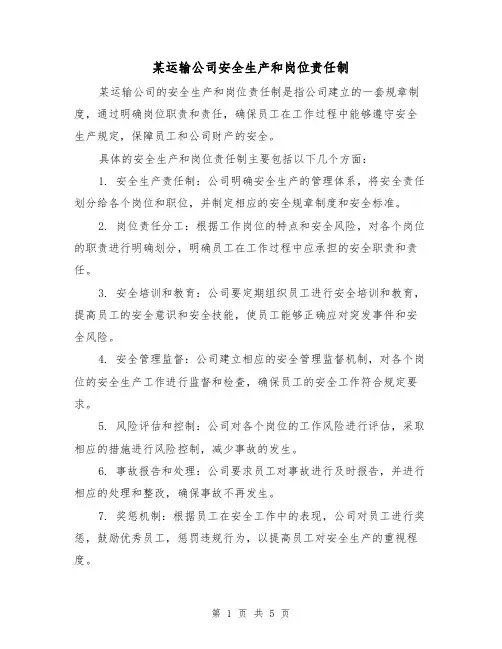 某运输公司安全生产和岗位责任制

某运输公司的安全生产和岗位责任制是指公司建立的一套规章制度，通过明确岗位职责和责任，确保员工在工作过程中能够遵守安全生产规定，保障员工和公司财产的安全。

具体的安全生产和岗位责任制主要包括以下几个方面：

1. 安全生产责任制：公司明确安全生产的管理体系，将安全责任划分给各个岗位和职位，并制定相应的安全规章制度和安全标准。

2. 岗位责任分工：根据工作岗位的特点和安全风险，对各个岗位的职责进行明确划分，明确员工在工作过程中应承担的安全职责和责任。

3. 安全培训和教育：公司要定期组织员工进行安全培训和教育，提高员工的安全意识和安全技能，使员工能够正确应对突发事件和安全风险。

4. 安全管理监督：公司建立相应的安全管理监督机制，对各个岗位的安全生产工作进行监督和检查，确保员工的安全工作符合规定要求。

5. 风险评估和控制：公司对各个岗位的工作风险进行评估，采取相应的措施进行风险控制，减少事故的发生。

6. 事故报告和处理：公司要求员工对事故进行及时报告，并进行相应的处理和整改，确保事故不再发生。

7. 奖惩机制：根据员工在安全工作中的表现，公司对员工进行奖惩，鼓励优秀员工，惩罚违规行为，以提高员工对安全生产的重视程度。

第 1 页 共 5 页